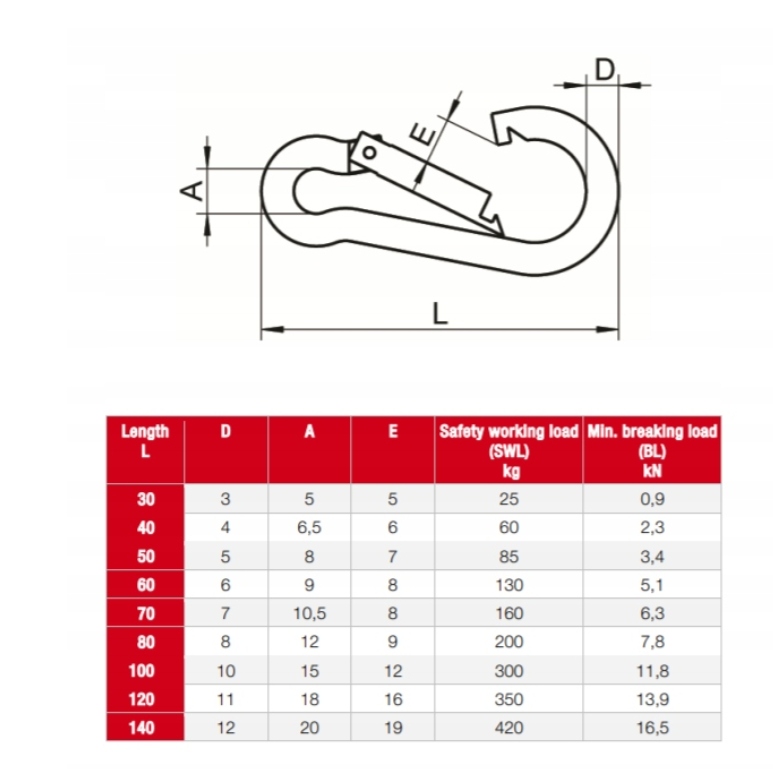 D

E

A

L

| Length L | D | A | E | Safety working load (SWL) kg | Min. breaking load (BL) kN |
|---|---|---|---|---|---|
| 30 | 3 | 5 | 5 | 25 | 0,9 |
| 40 | 4 | 6,5 | 6 | 60 | 2,3 |
| 50 | 5 | 8 | 7 | 85 | 3,4 |
| 60 | 6 | 9 | 8 | 130 | 5,1 |
| 70 | 7 | 10,5 | 8 | 160 | 6,3 |
| 80 | 8 | 12 | 9 | 200 | 7,8 |
| 100 | 10 | 15 | 12 | 300 | 11,8 |
| 120 | 11 | 18 | 16 | 350 | 13,9 |
| 140 | 12 | 20 | 19 | 420 | 16,5 |